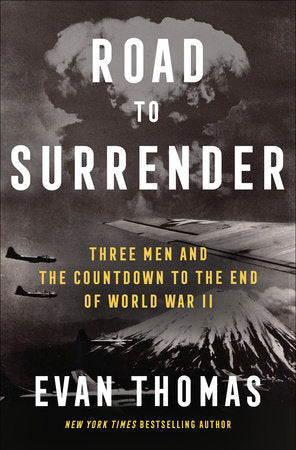 ROAD
TO
SURRENDER

THREE MEN AND
THE COUNTDOWN TO THE END
OF WORLD WAR II

EVAN THOMAS

NEW YORK TIMES BESTSELLING AUTHOR